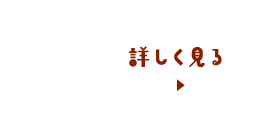 詳しく見る

▶